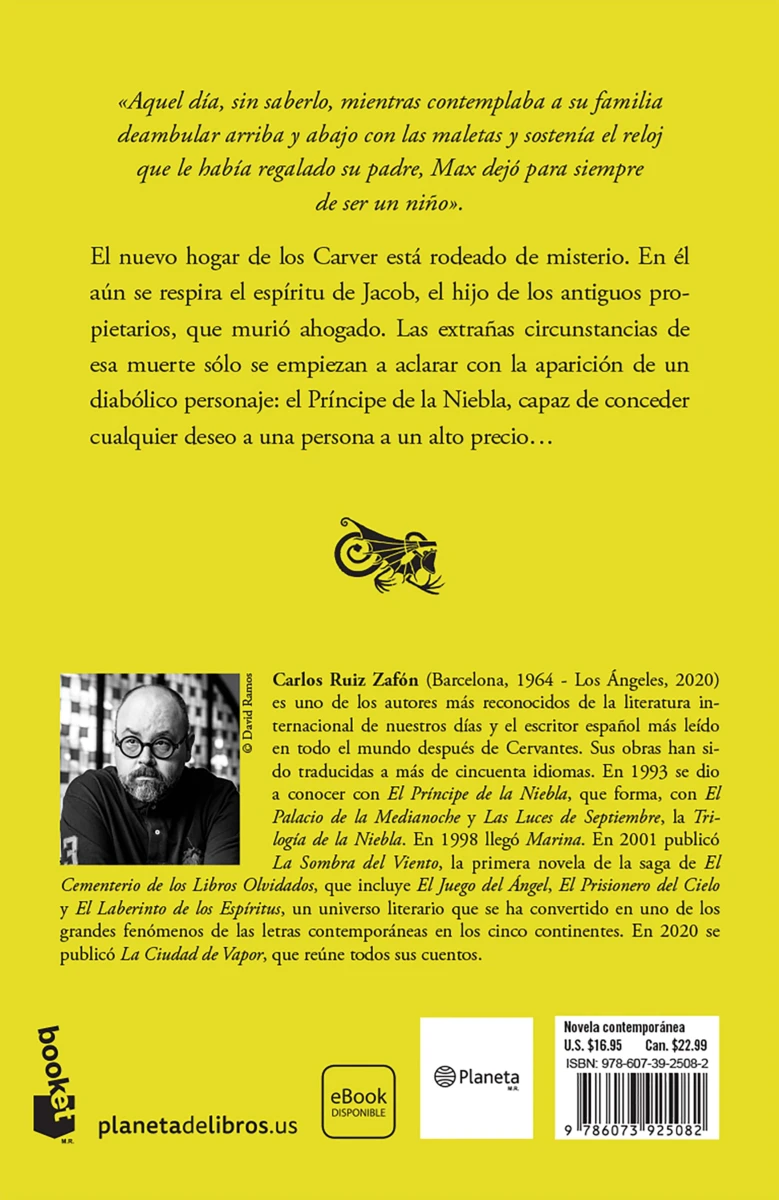 «Aquel día, sin saberlo, mientras contemplaba a su familia deambular arriba y abajo con las maletas y sostenía el reloj que le había regalado su padre, Max dejó para siempre de ser un niño».

El nuevo hogar de los Carver está rodeado de misterio. En él aún se respira el espíritu de Jacob, el hijo de los antiguos propietarios, que murió ahogado. Las extrañas circunstancias de esa muerte sólo se empiezan a aclarar con la aparición de un diabólico personaje: el Príncipe de la Niebla, capaz de conceder cualquier deseo a una persona a un alto precio…

© David Ramos

Carlos Ruiz Zafón (Barcelona, 1964 - Los Ángeles, 2020) es uno de los autores más reconocidos de la literatura internacional de nuestros días y el escritor español más leído en todo el mundo después de Cervantes. Sus obras han sido traducidas a más de cincuenta idiomas. En 1993 se dio a conocer con El Príncipe de la Niebla, que forma, con El Palacio de la Medianoche y Las Luces de Septiembre, la Trilogía de la Niebla. En 1998 llegó Marina. En 2001 publicó La Sombra del Viento, la primera novela de la saga de El Cementerio de los Libros Olvidados, que incluye El Juego del Ángel, El Prisionero del Cielo y El Laberinto de los Espíritus, un universo literario que se ha convertido en uno de los grandes fenómenos de las letras contemporáneas en los cinco continentes. En 2020 se publicó La Ciudad de Vapor, que reúne todos sus cuentos.

booket M.R.

planetadelibros.us

eBook DISPONIBLE

Planeta M.R.

Novela contemporánea
U.S. $16.95 Can. $22.99
ISBN: 978-607-39-2508-2

9 786073 925082